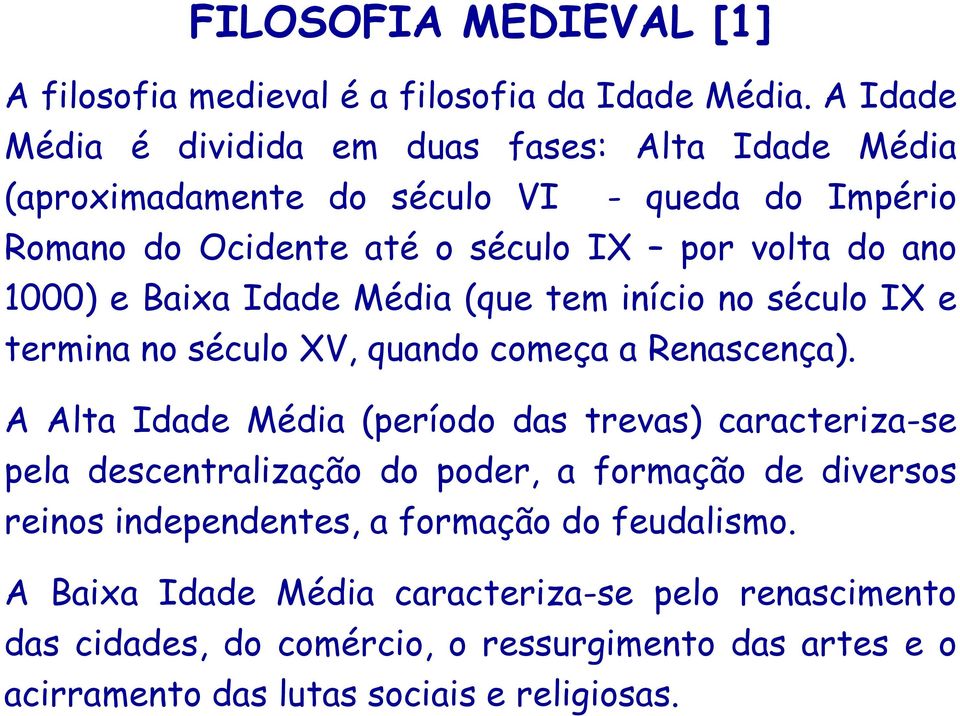 FILOSOFIA MEDIEVAL [1]

A filosofia medieval é a filosofia da Idade Média. A Idade Média é dividida em duas fases: Alta Idade Média (aproximadamente do século VI - queda do Império Romano do Ocidente até o século IX – por volta do ano 1000) e Baixa Idade Média (que tem início no século IX e termina no século XV, quando começa a Renascença).

A Alta Idade Média (período das trevas) caracteriza-se pela descentralização do poder, a formação de diversos reinos independentes, a formação do feudalismo.

A Baixa Idade Média caracteriza-se pelo renascimento das cidades, do comércio, o ressurgimento das artes e o acirramento das lutas sociais e religiosas.